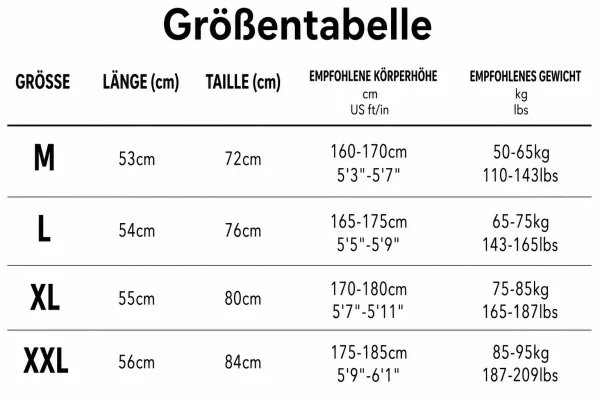 Größentabelle

| GRÖSSE | LÄNGE (cm) | TAILLE (cm) | EMPFOHLENE KÖRPERHÖHE cm US ft/in | EMPFOHLENES GEWICHT kg lbs |
|---|---|---|---|---|
| M | 53cm | 72cm | 160-170cm 5'3"-5'7" | 50-65kg 110-143lbs |
| L | 54cm | 76cm | 165-175cm 5'5"-5'9" | 65-75kg 143-165lbs |
| XL | 55cm | 80cm | 170-180cm 5'7"-5'11" | 75-85kg 165-187lbs |
| XXL | 56cm | 84cm | 175-185cm 5'9"-6'1" | 85-95kg 187-209lbs |